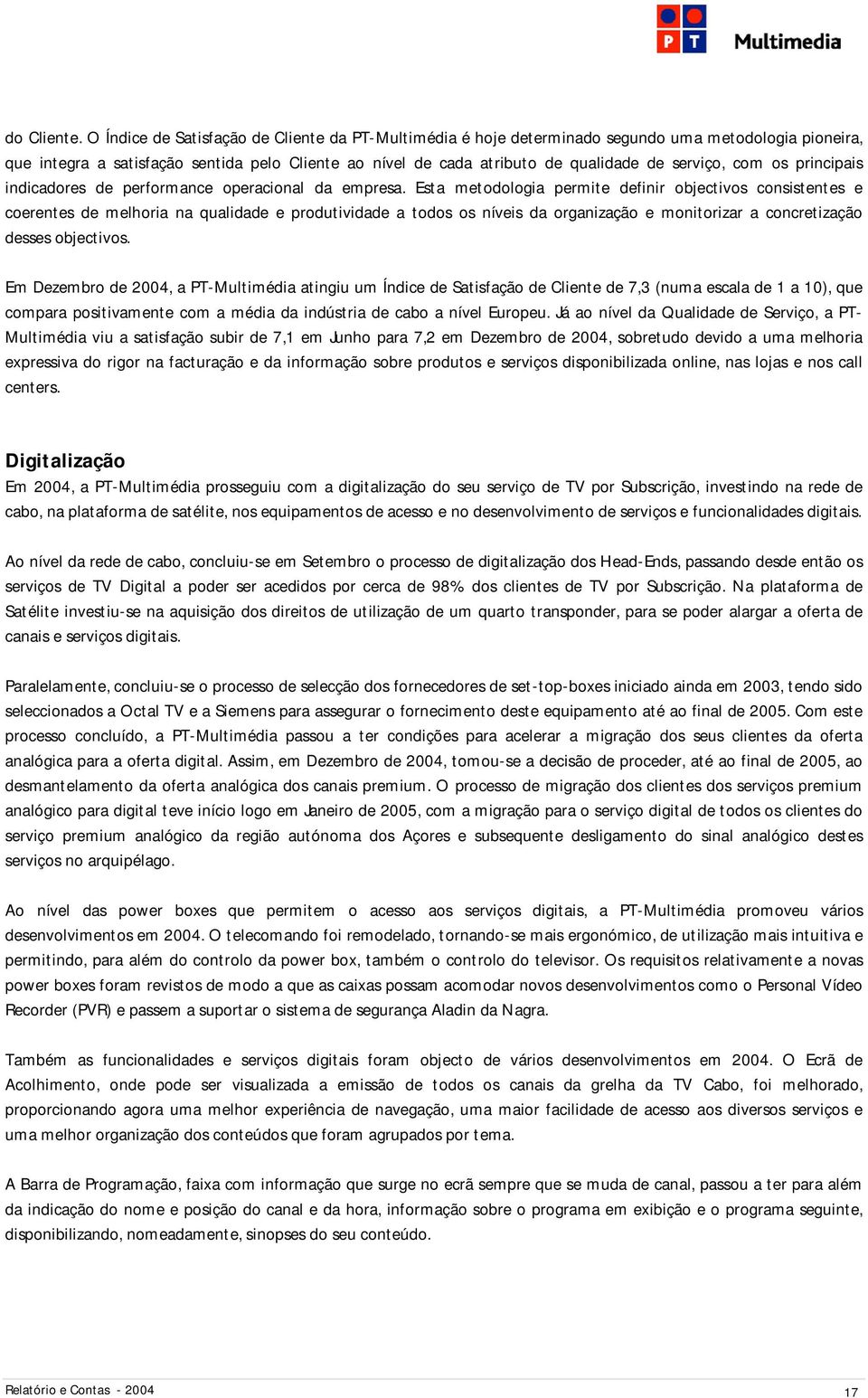 PT Multimedia

do Cliente. O Índice de Satisfação de Cliente da PT-Multimédia é hoje determinado segundo uma metodologia pioneira, que integra a satisfação sentida pelo Cliente ao nível de cada atributo de qualidade de serviço, com os principais indicadores de performance operacional da empresa. Esta metodologia permite definir objectivos consistentes e coerentes de melhoria na qualidade e produtividade a todos os níveis da organização e monitorizar a concretização desses objectivos.

Em Dezembro de 2004, a PT-Multimédia atingiu um Índice de Satisfação de Cliente de 7,3 (numa escala de 1 a 10), que compara positivamente com a média da indústria de cabo a nível Europeu. Já ao nível da Qualidade de Serviço, a PT-Multimédia viu a satisfação subir de 7,1 em Junho para 7,2 em Dezembro de 2004, sobretudo devido a uma melhoria expressiva do rigor na facturação e da informação sobre produtos e serviços disponibilizada online, nas lojas e nos call centers.

Digitalização
Em 2004, a PT-Multimédia prosseguiu com a digitalização do seu serviço de TV por Subscrição, investindo na rede de cabo, na plataforma de satélite, nos equipamentos de acesso e no desenvolvimento de serviços e funcionalidades digitais.

Ao nível da rede de cabo, concluiu-se em Setembro o processo de digitalização dos Head-Ends, passando desde então os serviços de TV Digital a poder ser acedidos por cerca de 98% dos clientes de TV por Subscrição. Na plataforma de Satélite investiu-se na aquisição dos direitos de utilização de um quarto transponder, para se poder alargar a oferta de canais e serviços digitais.

Paralelamente, concluiu-se o processo de selecção dos fornecedores de set-top-boxes iniciado ainda em 2003, tendo sido seleccionados a Octal TV e a Siemens para assegurar o fornecimento deste equipamento até ao final de 2005. Com este processo concluído, a PT-Multimédia passou a ter condições para acelerar a migração dos seus clientes da oferta analógica para a oferta digital. Assim, em Dezembro de 2004, tomou-se a decisão de proceder, até ao final de 2005, ao desmantelamento da oferta analógica dos canais premium. O processo de migração dos clientes dos serviços premium analógico para digital teve início logo em Janeiro de 2005, com a migração para o serviço digital de todos os clientes do serviço premium analógico da região autónoma dos Açores e subsequente desligamento do sinal analógico destes serviços no arquipélago.

Ao nível das power boxes que permitem o acesso aos serviços digitais, a PT-Multimédia promoveu vários desenvolvimentos em 2004. O telecomando foi remodelado, tornando-se mais ergonómico, de utilização mais intuitiva e permitindo, para além do controlo da power box, também o controlo do televisor. Os requisitos relativamente a novas power boxes foram revistos de modo a que as caixas possam acomodar novos desenvolvimentos como o Personal Vídeo Recorder (PVR) e passem a suportar o sistema de segurança Aladin da Nagra.

Também as funcionalidades e serviços digitais foram objecto de vários desenvolvimentos em 2004. O Ecrã de Acolhimento, onde pode ser visualizada a emissão de todos os canais da grelha da TV Cabo, foi melhorado, proporcionando agora uma melhor experiência de navegação, uma maior facilidade de acesso aos diversos serviços e uma melhor organização dos conteúdos que foram agrupados por tema.

A Barra de Programação, faixa com informação que surge no ecrã sempre que se muda de canal, passou a ter para além da indicação do nome e posição do canal e da hora, informação sobre o programa em exibição e o programa seguinte, disponibilizando, nomeadamente, sinopses do seu conteúdo.

Relatório e Contas - 2004
17